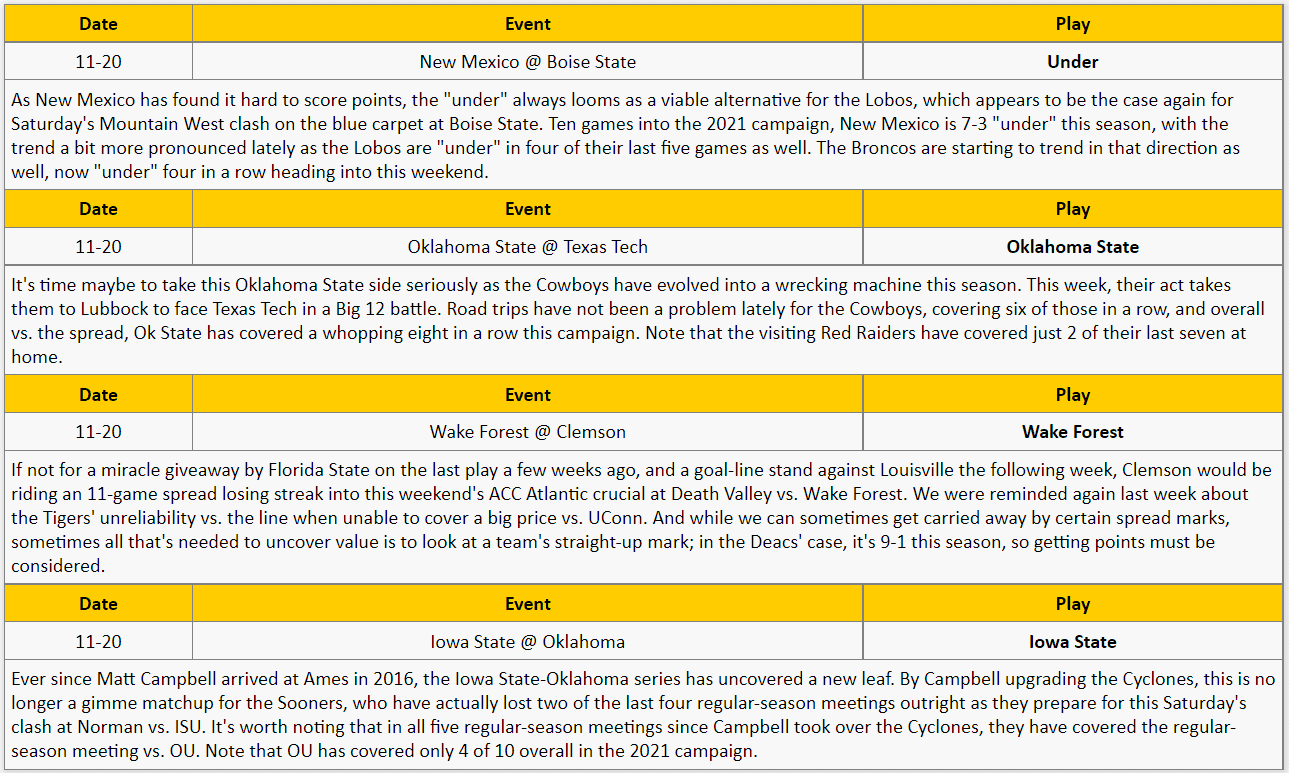 | Date | Event | Play |
|---|---|---|
| 11-20 | New Mexico @ Boise State | **Under** |

As New Mexico has found it hard to score points, the "under" always looms as a viable alternative for the Lobos, which appears to be the case again for Saturday's Mountain West clash on the blue carpet at Boise State. Ten games into the 2021 campaign, New Mexico is 7-3 "under" this season, with the trend a bit more pronounced lately as the Lobos are "under" in four of their last five games as well. The Broncos are starting to trend in that direction as well, now "under" four in a row heading into this weekend.

| Date | Event | Play |
|---|---|---|
| 11-20 | Oklahoma State @ Texas Tech | **Oklahoma State** |

It's time maybe to take this Oklahoma State side seriously as the Cowboys have evolved into a wrecking machine this season. This week, their act takes them to Lubbock to face Texas Tech in a Big 12 battle. Road trips have not been a problem lately for the Cowboys, covering six of those in a row, and overall vs. the spread, Ok State has covered a whopping eight in a row this campaign. Note that the visiting Red Raiders have covered just 2 of their last seven at home.

| Date | Event | Play |
|---|---|---|
| 11-20 | Wake Forest @ Clemson | **Wake Forest** |

If not for a miracle giveaway by Florida State on the last play a few weeks ago, and a goal-line stand against Louisville the following week, Clemson would be riding an 11-game spread losing streak into this weekend's ACC Atlantic crucial at Death Valley vs. Wake Forest. We were reminded again last week about the Tigers' unreliability vs. the line when unable to cover a big price vs. UConn. And while we can sometimes get carried away by certain spread marks, sometimes all that's needed to uncover value is to look at a team's straight-up mark; in the Deacs' case, it's 9-1 this season, so getting points must be considered.

| Date | Event | Play |
|---|---|---|
| 11-20 | Iowa State @ Oklahoma | **Iowa State** |

Ever since Matt Campbell arrived at Ames in 2016, the Iowa State-Oklahoma series has uncovered a new leaf. By Campbell upgrading the Cyclones, this is no longer a gimme matchup for the Sooners, who have actually lost two of the last four regular-season meetings outright as they prepare for this Saturday's clash at Norman vs. ISU. It's worth noting that in all five regular-season meetings since Campbell took over the Cyclones, they have covered the regular-season meeting vs. OU. Note that OU has covered only 4 of 10 overall in the 2021 campaign.